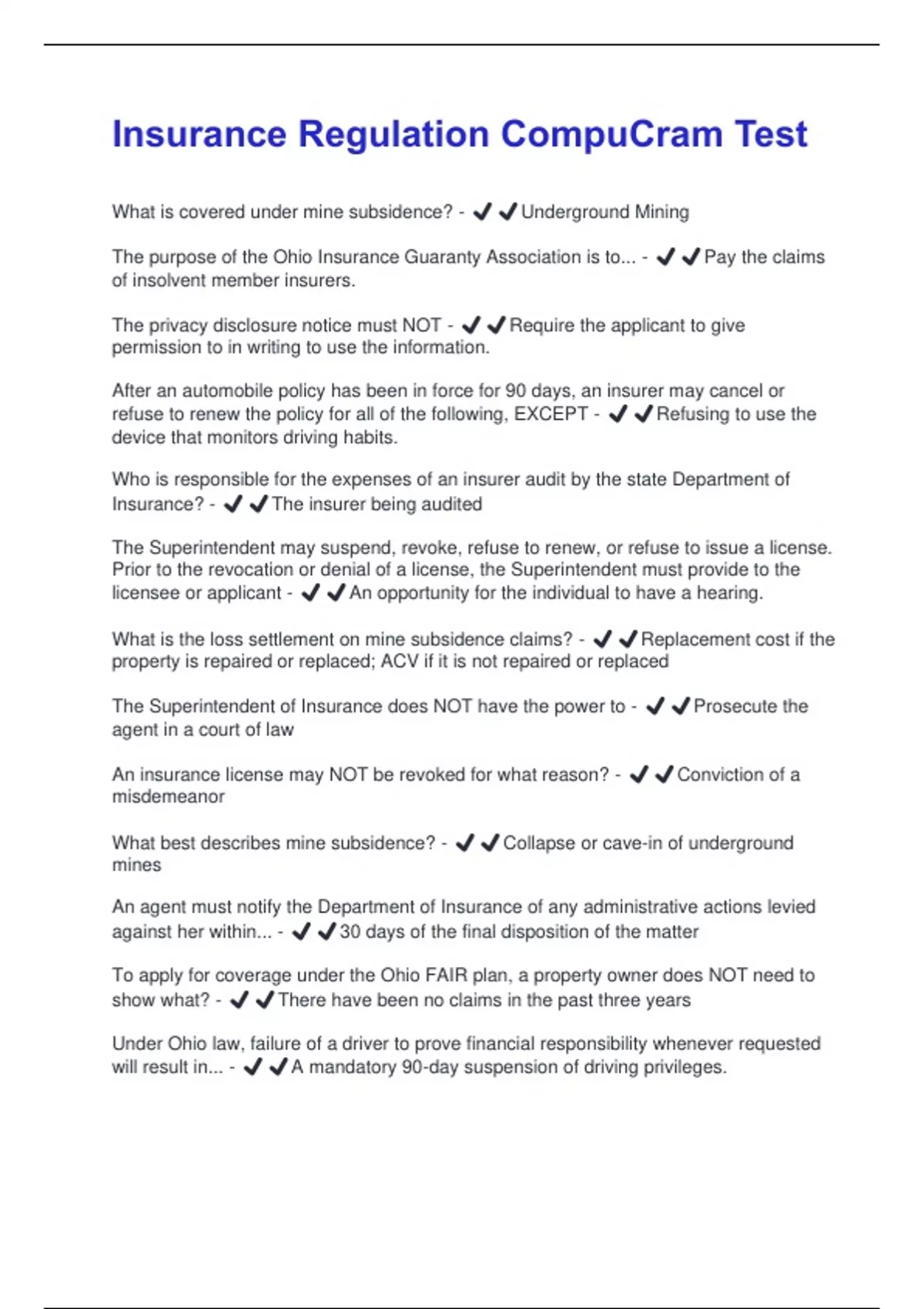 Insurance Regulation CompuCram Test

What is covered under mine subsidence? - ✔✔Underground Mining

The purpose of the Ohio Insurance Guaranty Association is to... - ✔✔Pay the claims of insolvent member insurers.

The privacy disclosure notice must NOT - ✔✔Require the applicant to give permission to in writing to use the information.

After an automobile policy has been in force for 90 days, an insurer may cancel or refuse to renew the policy for all of the following, EXCEPT - ✔✔Refusing to use the device that monitors driving habits.

Who is responsible for the expenses of an insurer audit by the state Department of Insurance? - ✔✔The insurer being audited

The Superintendent may suspend, revoke, refuse to renew, or refuse to issue a license. Prior to the revocation or denial of a license, the Superintendent must provide to the licensee or applicant - ✔✔An opportunity for the individual to have a hearing.

What is the loss settlement on mine subsidence claims? - ✔✔Replacement cost if the property is repaired or replaced; ACV if it is not repaired or replaced

The Superintendent of Insurance does NOT have the power to - ✔✔Prosecute the agent in a court of law

An insurance license may NOT be revoked for what reason? - ✔✔Conviction of a misdemeanor

What best describes mine subsidence? - ✔✔Collapse or cave-in of underground mines

An agent must notify the Department of Insurance of any administrative actions levied against her within... - ✔✔30 days of the final disposition of the matter

To apply for coverage under the Ohio FAIR plan, a property owner does NOT need to show what? - ✔✔There have been no claims in the past three years

Under Ohio law, failure of a driver to prove financial responsibility whenever requested will result in... - ✔✔A mandatory 90-day suspension of driving privileges.